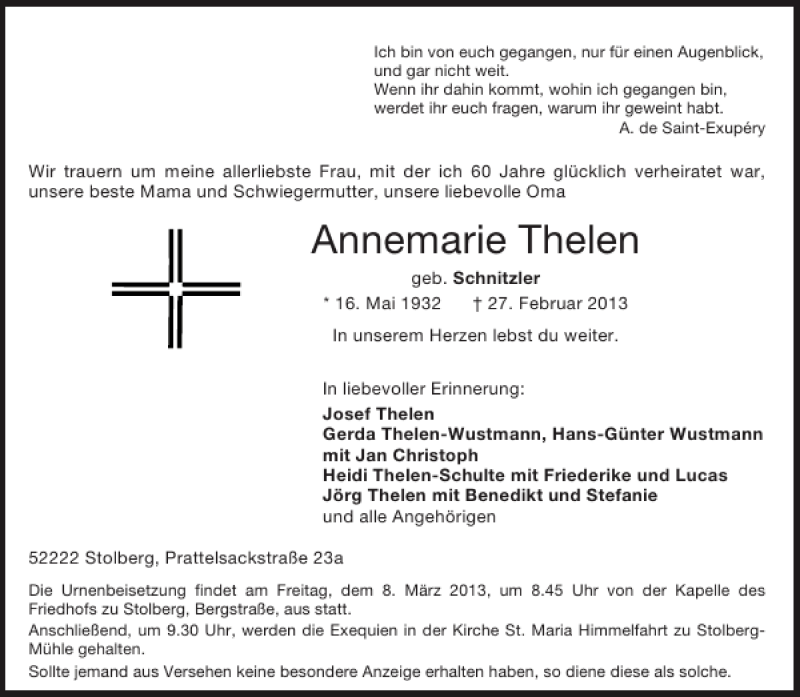 Ich bin von euch gegangen, nur für einen Augenblick, und gar nicht weit.
Wenn ihr dahin kommt, wohin ich gegangen bin, werdet ihr euch fragen, warum ihr geweint habt.
A. de Saint-Exupéry

Wir trauern um meine allerliebste Frau, mit der ich 60 Jahre glücklich verheiratet war, unsere beste Mama und Schwiegermutter, unsere liebevolle Oma

Annemarie Thelen

geb. Schnitzler

* 16. Mai 1932 † 27. Februar 2013

In unserem Herzen lebst du weiter.

In liebevoller Erinnerung:
Josef Thelen
Gerda Thelen-Wustmann, Hans-Günter Wustmann mit Jan Christoph
Heidi Thelen-Schulte mit Friederike und Lucas
Jörg Thelen mit Benedikt und Stefanie
und alle Angehörigen

52222 Stolberg, Prattelsackstraße 23a

Die Urnenbeisetzung findet am Freitag, dem 8. März 2013, um 8.45 Uhr von der Kapelle des Friedhofs zu Stolberg, Bergstraße, aus statt.
Anschließend, um 9.30 Uhr, werden die Exequien in der Kirche St. Maria Himmelfahrt zu Stolberg-Mühle gehalten.
Sollte jemand aus Versehen keine besondere Anzeige erhalten haben, so diene diese als solche.